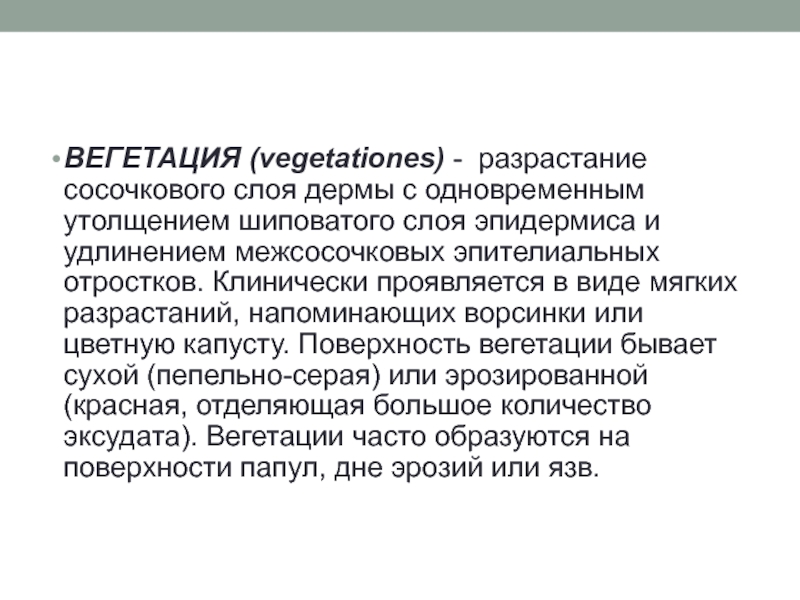 • ВЕГЕТАЦИЯ (vegetationes) - разрастание сосочкового слоя дермы с одновременным утолщением шиповатого слоя эпидермиса и удлинением межсосочковых эпителиальных отростков. Клинически проявляется в виде мягких разрастаний, напоминающих ворсинки или цветную капусту. Поверхность вегетации бывает сухой (пепельно-серая) или эрозированной (красная, отделяющая большое количество эксудата). Вегетации часто образуются на поверхности папул, дне эрозий или язв.